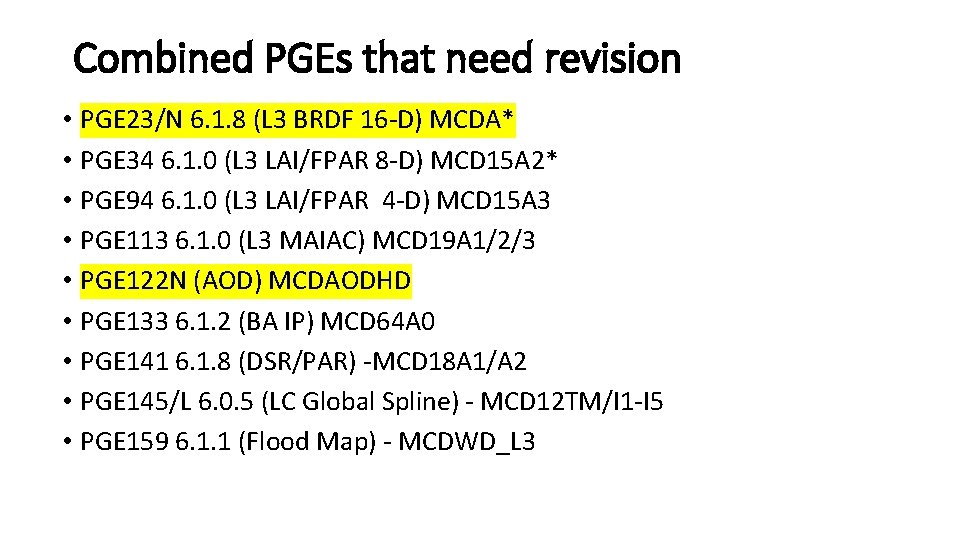 Combined PGEs that need revision

• PGE23/N 6.1.8 (L3 BRDF 16-D) MCDA*
• PGE34 6.1.0 (L3 LAI/FPAR 8-D) MCD15A2*
• PGE94 6.1.0 (L3 LAI/FPAR 4-D) MCD15A3
• PGE113 6.1.0 (L3 MAIAC) MCD19A1/2/3
• PGE122N (AOD) MCDAODHD
• PGE133 6.1.2 (BA IP) MCD64A0
• PGE141 6.1.8 (DSR/PAR) -MCD18A1/A2
• PGE145/L 6.0.5 (LC Global Spline) - MCD12TM/I1-I5
• PGE159 6.1.1 (Flood Map) - MCDWD_L3